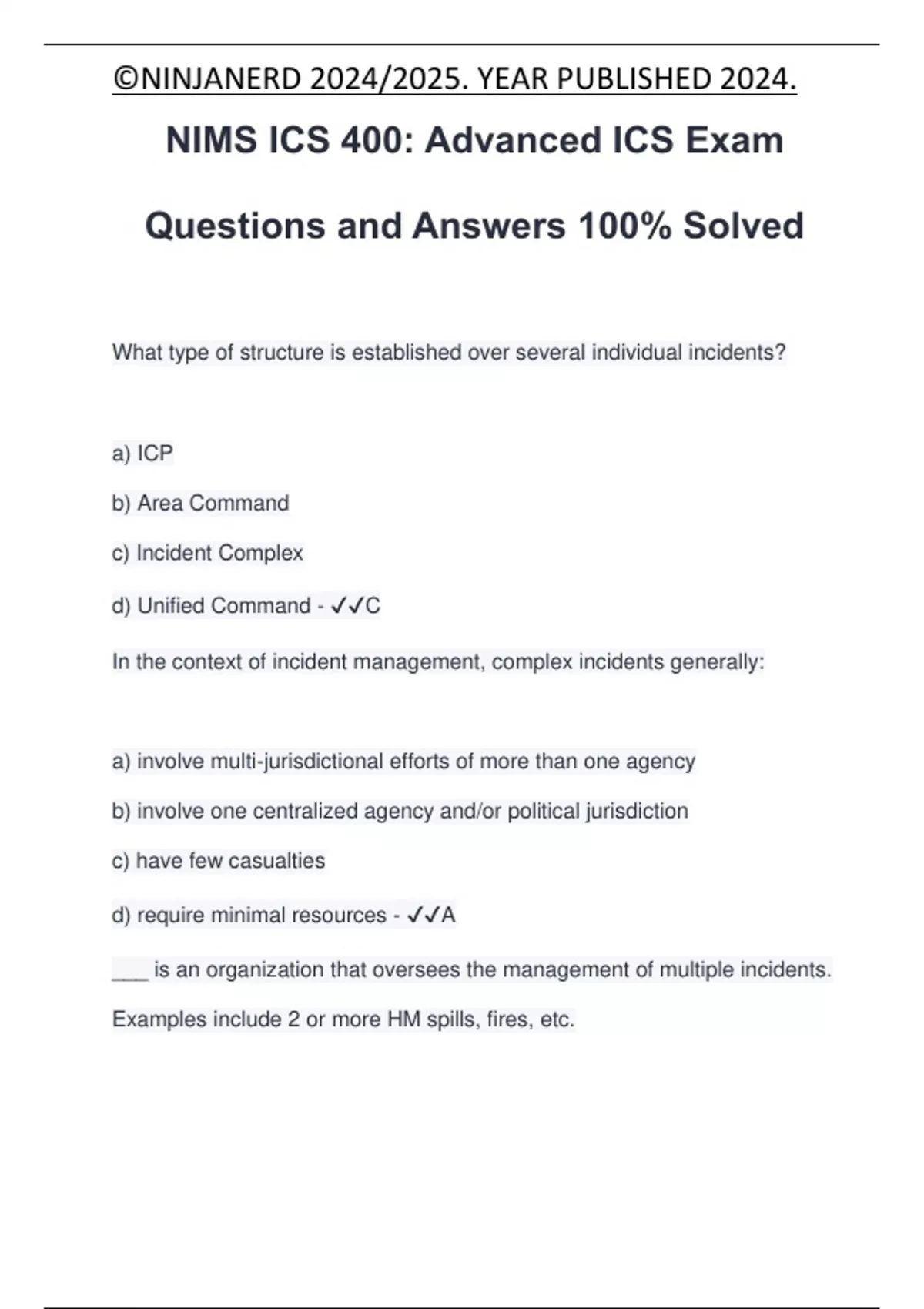 ©NINJANERD 2024/2025. YEAR PUBLISHED 2024.

NIMS ICS 400: Advanced ICS Exam

Questions and Answers 100% Solved

What type of structure is established over several individual incidents?

a) ICP

b) Area Command

c) Incident Complex

d) Unified Command - ✓✓C

In the context of incident management, complex incidents generally:

a) involve multi-jurisdictional efforts of more than one agency

b) involve one centralized agency and/or political jurisdiction

c) have few casualties

d) require minimal resources - ✓✓A

___ is an organization that oversees the management of multiple incidents. Examples include 2 or more HM spills, fires, etc.